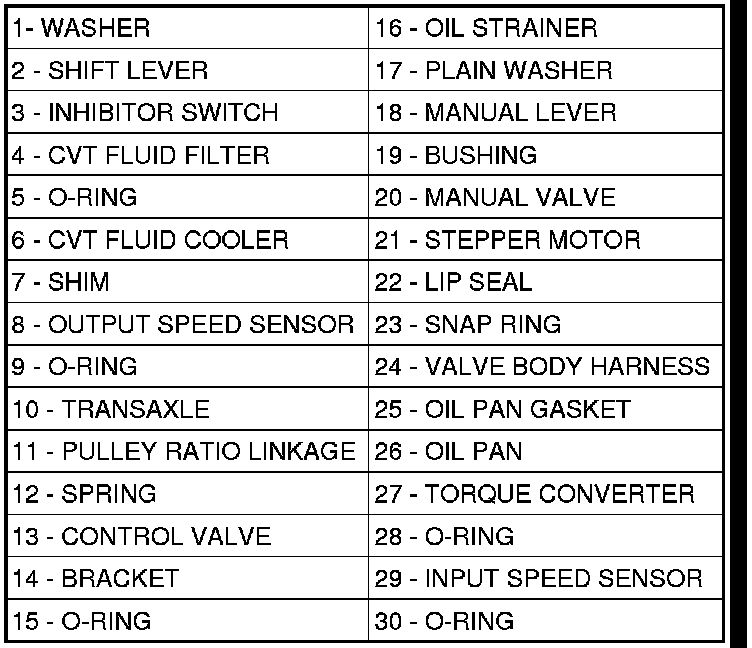 | 1- WASHER | 16 - OIL STRAINER |
|---|---|
| 2 - SHIFT LEVER | 17 - PLAIN WASHER |
| 3 - INHIBITOR SWITCH | 18 - MANUAL LEVER |
| 4 - CVT FLUID FILTER | 19 - BUSHING |
| 5 - O-RING | 20 - MANUAL VALVE |
| 6 - CVT FLUID COOLER | 21 - STEPPER MOTOR |
| 7 - SHIM | 22 - LIP SEAL |
| 8 - OUTPUT SPEED SENSOR | 23 - SNAP RING |
| 9 - O-RING | 24 - VALVE BODY HARNESS |
| 10 - TRANSAXLE | 25 - OIL PAN GASKET |
| 11 - PULLEY RATIO LINKAGE | 26 - OIL PAN |
| 12 - SPRING | 27 - TORQUE CONVERTER |
| 13 - CONTROL VALVE | 28 - O-RING |
| 14 - BRACKET | 29 - INPUT SPEED SENSOR |
| 15 - O-RING | 30 - O-RING |